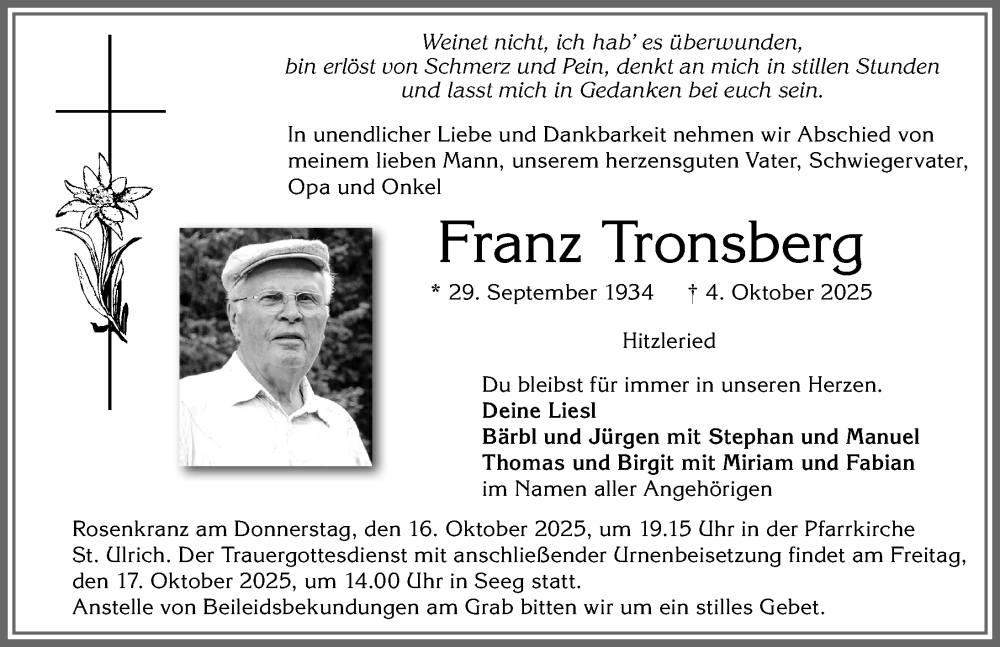 Weinet nicht, ich hab' es überwunden, bin erlöst von Schmerz und Pein, denkt an mich in stillen Stunden und lasst mich in Gedanken bei euch sein.

In unendlicher Liebe und Dankbarkeit nehmen wir Abschied von meinem lieben Mann, unserem herzensguten Vater, Schwiegervater, Opa und Onkel

Franz Tronsberg

* 29. September 1934 † 4. Oktober 2025

Hitzleried

Du bleibst für immer in unseren Herzen.
Deine Liesl
Bärbl und Jürgen mit Stephan und Manuel
Thomas und Birgit mit Miriam und Fabian
im Namen aller Angehörigen

Rosenkranz am Donnerstag, den 16. Oktober 2025, um 19.15 Uhr in der Pfarrkirche St. Ulrich. Der Trauergottesdienst mit anschließender Urnenbeisetzung findet am Freitag, den 17. Oktober 2025, um 14.00 Uhr in Seeg statt.
Anstelle von Beileidsbekundungen am Grab bitten wir um ein stilles Gebet.